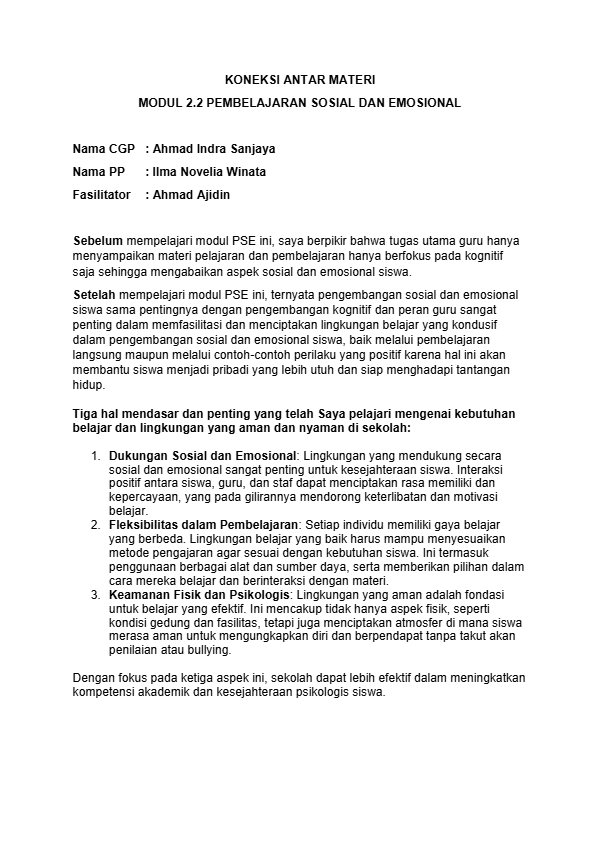 KONEKSI ANTAR MATERI

MODUL 2.2 PEMBELAJARAN SOSIAL DAN EMOSIONAL

Nama CGP : Ahmad Indra Sanjaya
Nama PP : Ilma Novelia Winata
Fasilitator : Ahmad Ajidin

Sebelum mempelajari modul PSE ini, saya berpikir bahwa tugas utama guru hanya menyampaikan materi pelajaran dan pembelajaran hanya berfokus pada kognitif saja sehingga mengabaikan aspek sosial dan emosional siswa.

Setelah mempelajari modul PSE ini, ternyata pengembangan sosial dan emosional siswa sama pentingnya dengan pengembangan kognitif dan peran guru sangat penting dalam memfasilitasi dan menciptakan lingkungan belajar yang kondusif dalam pengembangan sosial dan emosional siswa, baik melalui pembelajaran langsung maupun melalui contoh-contoh perilaku yang positif karena hal ini akan membantu siswa menjadi pribadi yang lebih utuh dan siap menghadapi tantangan hidup.

Tiga hal mendasar dan penting yang telah Saya pelajari mengenai kebutuhan belajar dan lingkungan yang aman dan nyaman di sekolah:

1. Dukungan Sosial dan Emosional: Lingkungan yang mendukung secara sosial dan emosional sangat penting untuk kesejahteraan siswa. Interaksi positif antara siswa, guru, dan staf dapat menciptakan rasa memiliki dan kepercayaan, yang pada gilirannya mendorong keterlibatan dan motivasi belajar.
2. Fleksibilitas dalam Pembelajaran: Setiap individu memiliki gaya belajar yang berbeda. Lingkungan belajar yang baik harus mampu menyesuaikan metode pengajaran agar sesuai dengan kebutuhan siswa. Ini termasuk penggunaan berbagai alat dan sumber daya, serta memberikan pilihan dalam cara mereka belajar dan berinteraksi dengan materi.
3. Keamanan Fisik dan Psikologis: Lingkungan yang aman adalah fondasi untuk belajar yang efektif. Ini mencakup tidak hanya aspek fisik, seperti kondisi gedung dan fasilitas, tetapi juga menciptakan atmosfer di mana siswa merasa aman untuk mengungkapkan diri dan berpendapat tanpa takut akan penilaian atau bullying.

Dengan fokus pada ketiga aspek ini, sekolah dapat lebih efektif dalam meningkatkan kompetensi akademik dan kesejahteraan psikologis siswa.